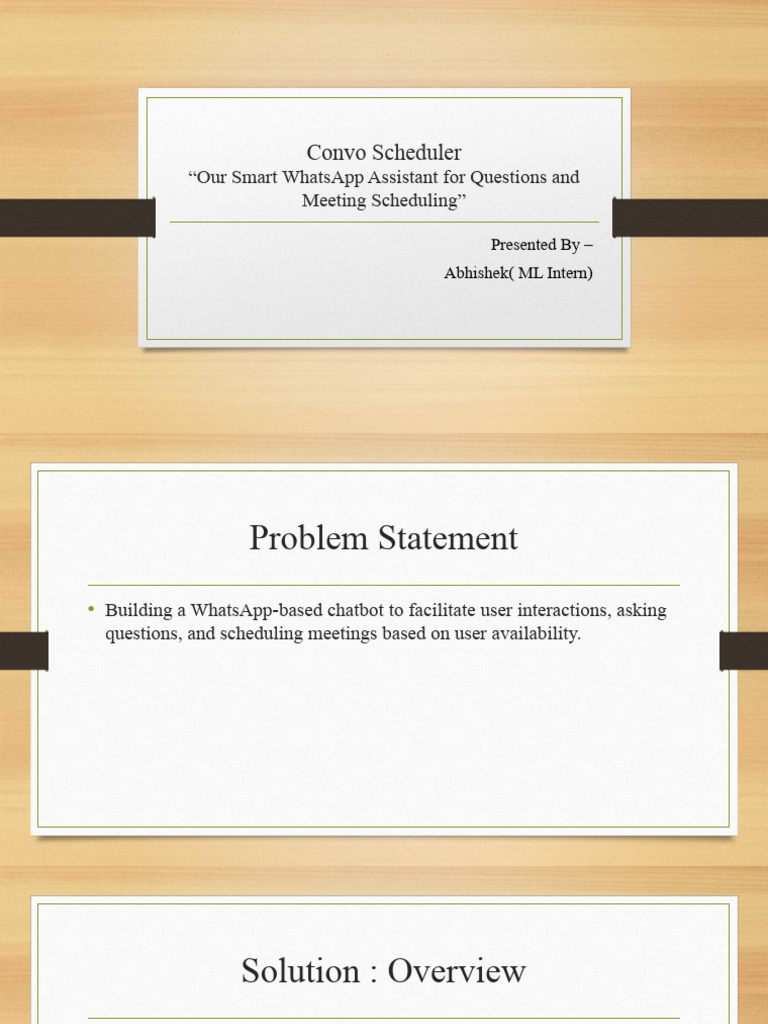 Convo Scheduler
"Our Smart WhatsApp Assistant for Questions and Meeting Scheduling"

Presented By –
Abhishek( ML Intern)

Problem Statement

• Building a WhatsApp-based chatbot to facilitate user interactions, asking questions, and scheduling meetings based on user availability.

Solution : Overview